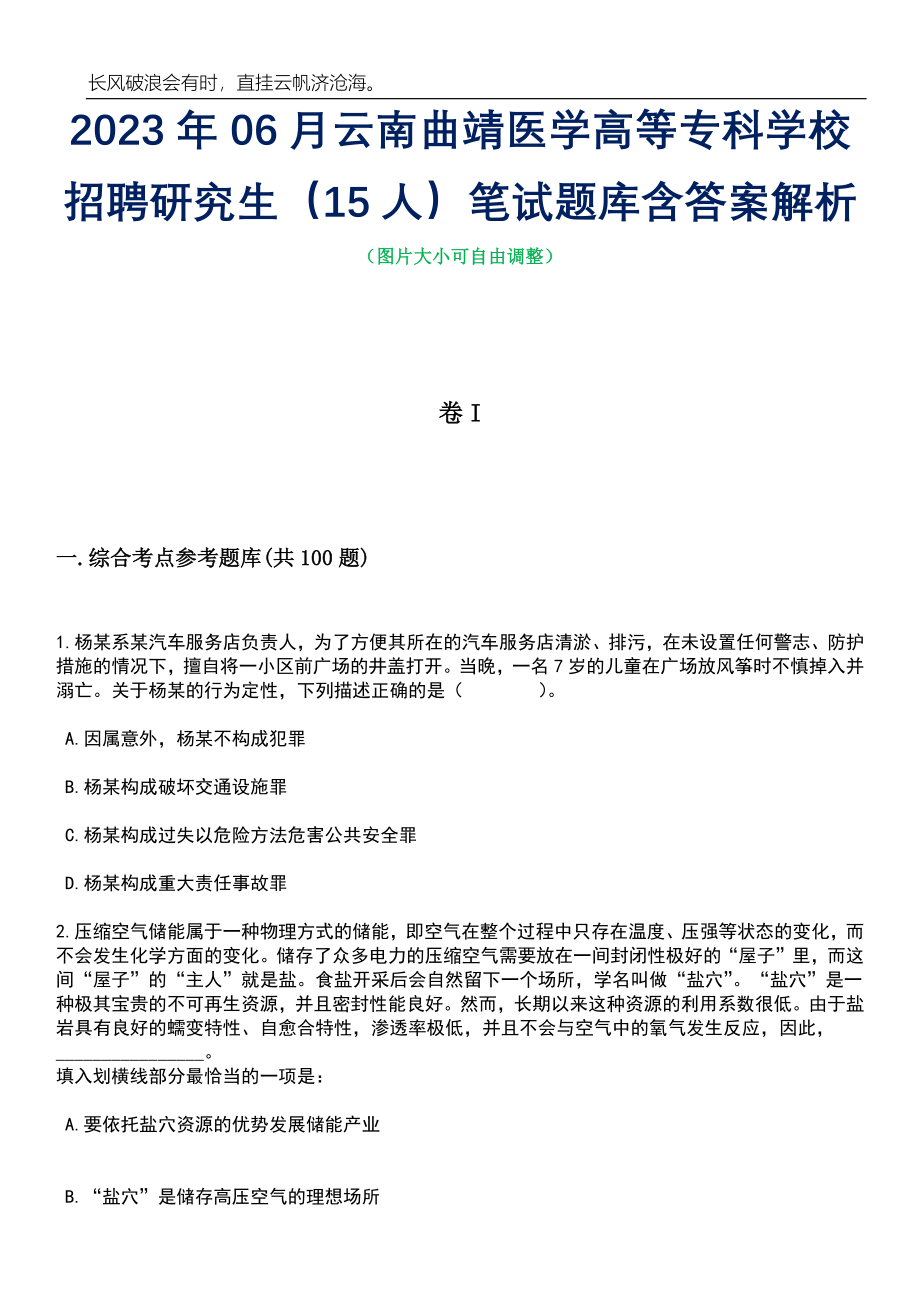 长风破浪会有时，直挂云帆济沧海。

2023年06月云南曲靖医学高等专科学校招聘研究生（15人）笔试题库含答案解析

（图片大小可自由调整）

卷I

一.综合考点参考题库(共100题)

1.杨某系某汽车服务店负责人，为了方便其所在的汽车服务店清淤、排污，在未设置任何警志、防护措施的情况下，擅自将一小区前广场的井盖打开。当晚，一名7岁的儿童在广场放风筝时不慎掉入井溺亡。关于杨某的行为定性，下列描述正确的是（　　）。

A.因属意外，杨某不构成犯罪

B.杨某构成破坏交通设施罪

C.杨某构成过失以危险方法危害公共安全罪

D.杨某构成重大责任事故罪

2.压缩空气储能属于一种物理方式的储能，即空气在整个过程中只存在温度、压强等状态的变化，而不会发生化学方面的变化。储存了众多电力的压缩空气需要放在一间封闭性极好的“屋子”里，而这间“屋子”的“主人”就是盐。食盐开采后会自然留下一个场所，学名叫做“盐穴”。“盐穴”是一种极其宝贵的不可再生资源，并且密封性能良好。然而，长期以来这种资源的利用系数很低。由于盐岩具有良好的蠕变特性、自愈合特性，渗透率极低，并且不会与空气中的氧气发生反应，因此，________________。
填入划横线部分最恰当的一项是：

A.要依托盐穴资源的优势发展储能产业

B.“盐穴”是储存高压空气的理想场所